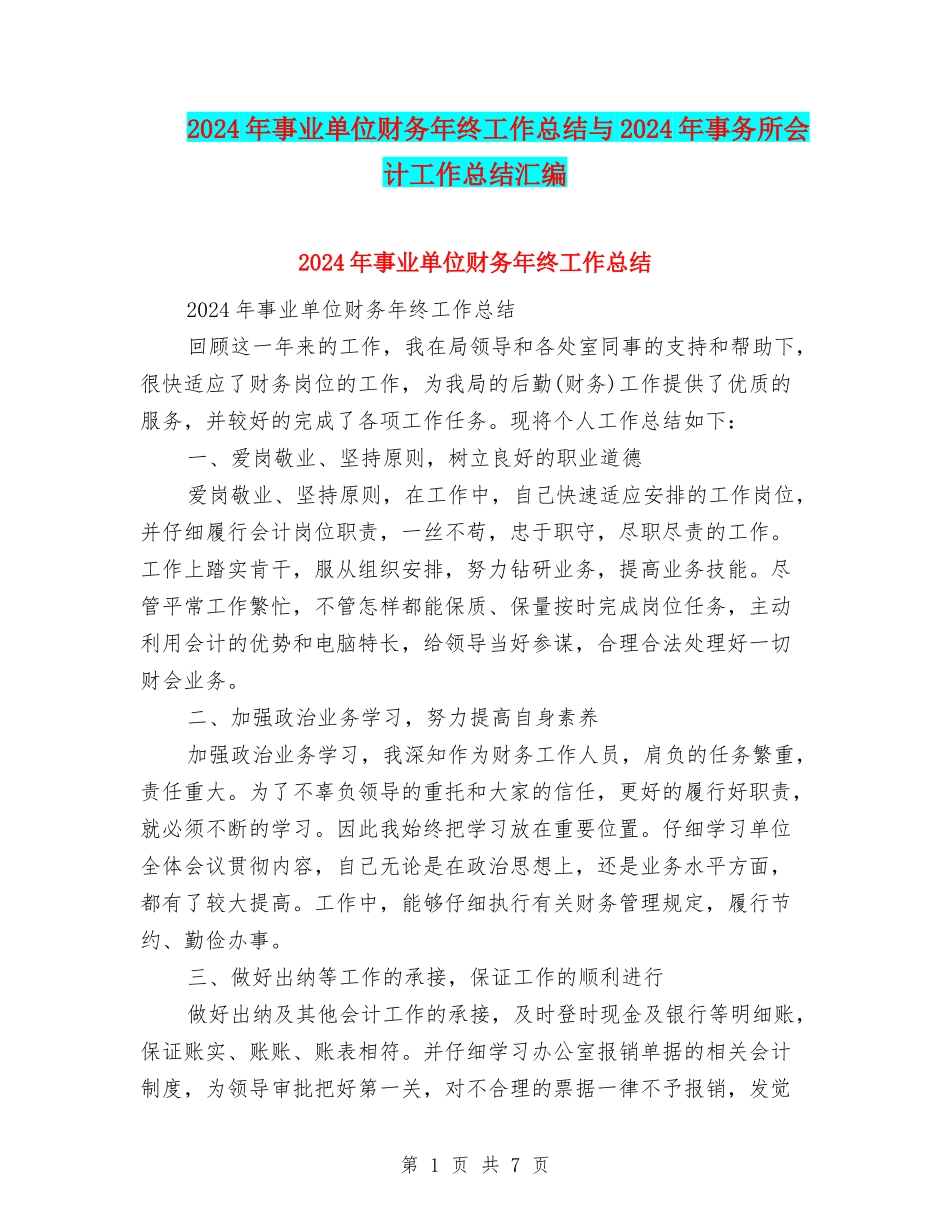 2024年事业单位财务年终工作总结与2024年事务所会计工作总结汇编

2024年事业单位财务年终工作总结

2024年事业单位财务年终工作总结

回顾这一年来的工作，我在局领导和各处室同事的支持和帮助下，很快适应了财务岗位的工作，为我局的后勤(财务)工作提供了优质的服务，并较好的完成了各项工作任务。现将个人工作总结如下：

一、爱岗敬业、坚持原则，树立良好的职业道德

爱岗敬业、坚持原则，在工作中，自己快速适应安排的工作岗位，并仔细履行会计岗位职责，一丝不苟，忠于职守，尽职尽责的工作。工作上踏实肯干，服从组织安排，努力钻研业务，提高业务技能。尽管平常工作繁忙，不管怎样都能保质、保量按时完成岗位任务，主动利用会计的优势和电脑特长，给领导当好参谋，合理合法处理好一切财会业务。

二、加强政治业务学习，努力提高自身素养

加强政治业务学习，我深知作为财务工作人员，肩负的任务繁重，责任重大。为了不辜负领导的重托和大家的信任，更好的履行好职责，就必须不断的学习。因此我始终把学习放在重要位置。仔细学习单位全体会议贯彻内容，自己无论是在政治思想上，还是业务水平方面，都有了较大提高。工作中，能够仔细执行有关财务管理规定，履行节约、勤俭办事。

三、做好出纳等工作的承接，保证工作的顺利进行

做好出纳及其他会计工作的承接，及时登时现金及银行等明细账，保证账实、账账、账表相符。并仔细学习办公室报销单据的相关会计制度，为领导审批把好第一关，对不合理的票据一律不予报销，发觉

第 1 页 共 7 页